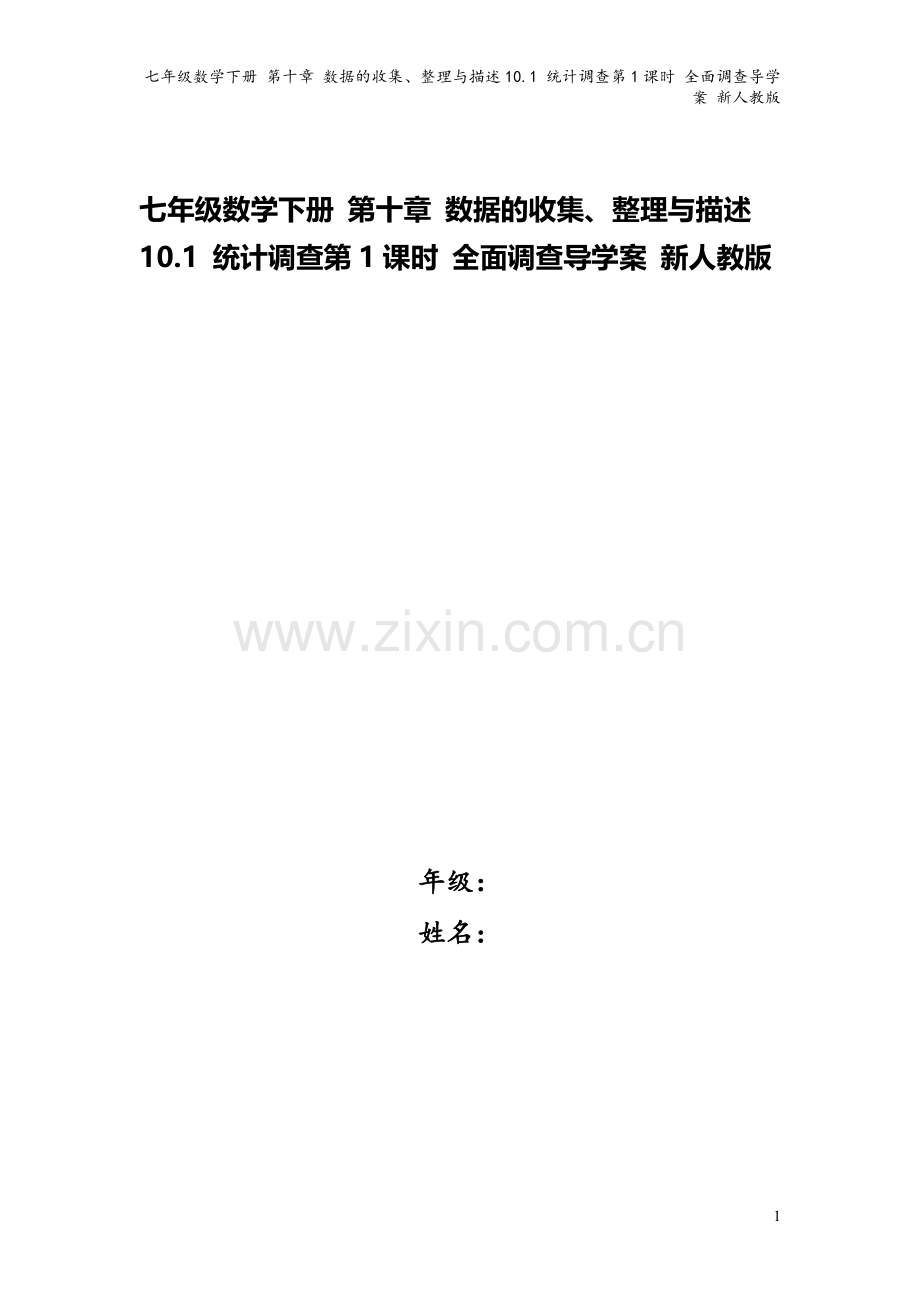 七年级数学下册 第十章 数据的收集、整理与描述 10.1 统计调查第 1 课时 全面调查导学案 新人教版

七年级数学下册 第十章 数据的收集、整理与描述 10.1 统计调查第 1 课时 全面调查导学案 新人教版

www.zixin.com.cn

年级：

姓名：

1